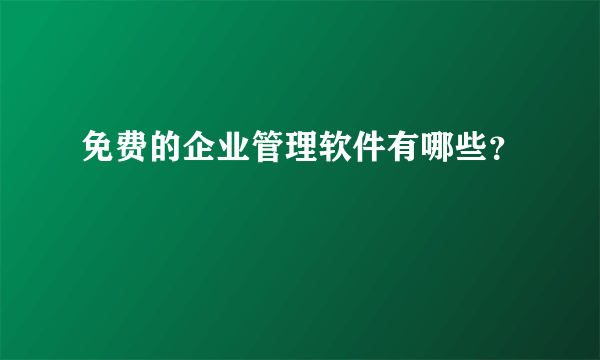 免费的企业管理软件有哪些？